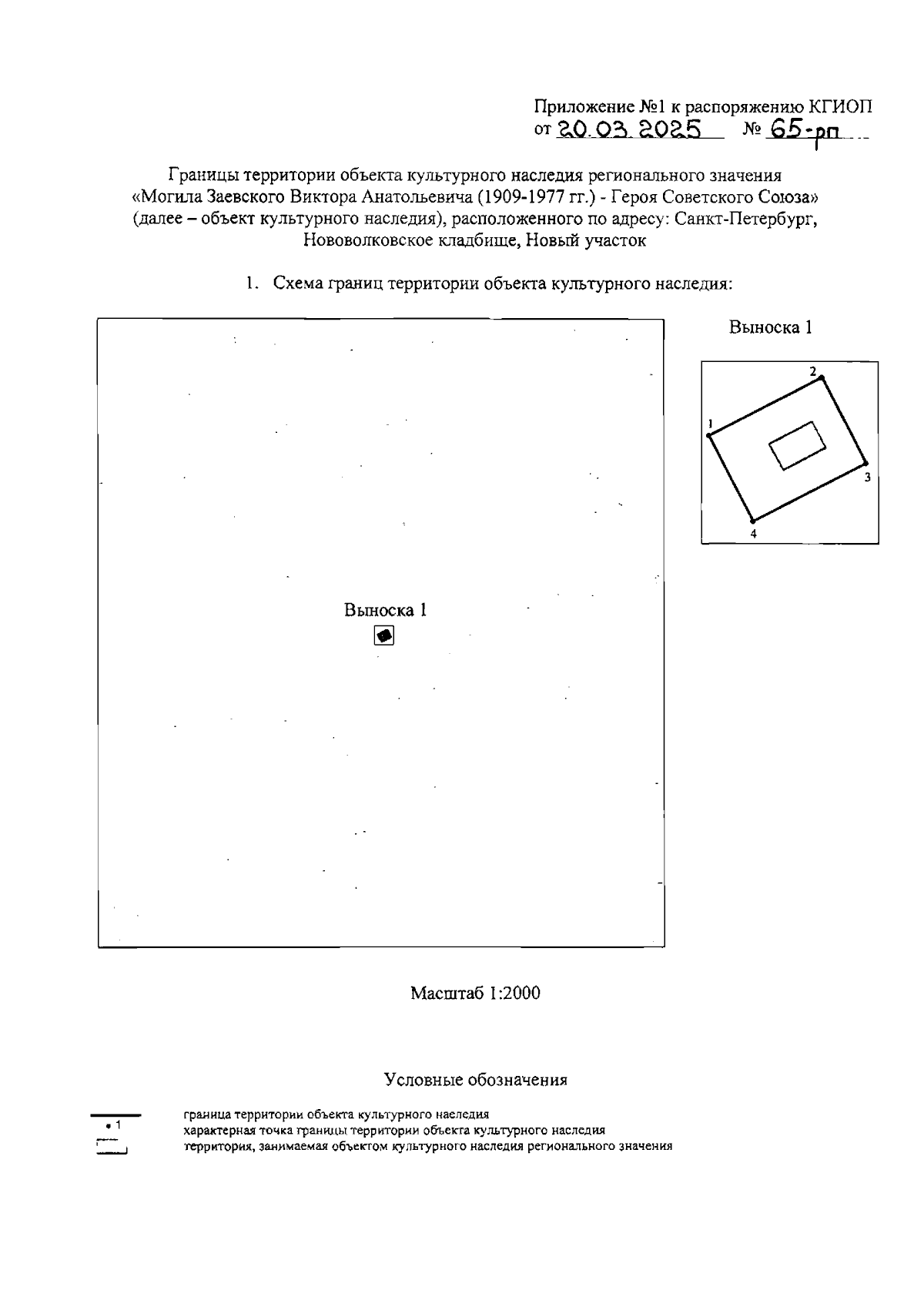 Приложение №1 к распоряжению КГИОП
от 20.03.2025 № 65-рп

Границы территории объекта культурного наследия регионального значения «Могила Заевского Виктора Анатольевича (1909-1977 гг.) - Героя Советского Союза» (далее – объект культурного наследия), расположенного по адресу: Санкт-Петербург, Нововолковское кладбище, Новый участок

1. Схема границ территории объекта культурного наследия:

Выноска 1

Выноска 1

1
2
3
4

Масштаб 1:2000

Условные обозначения

граница территории объекта культурного наследия
• 1 характерная точка границы территории объекта культурного наследия
территория, занимаемая объектом культурного наследия регионального значения